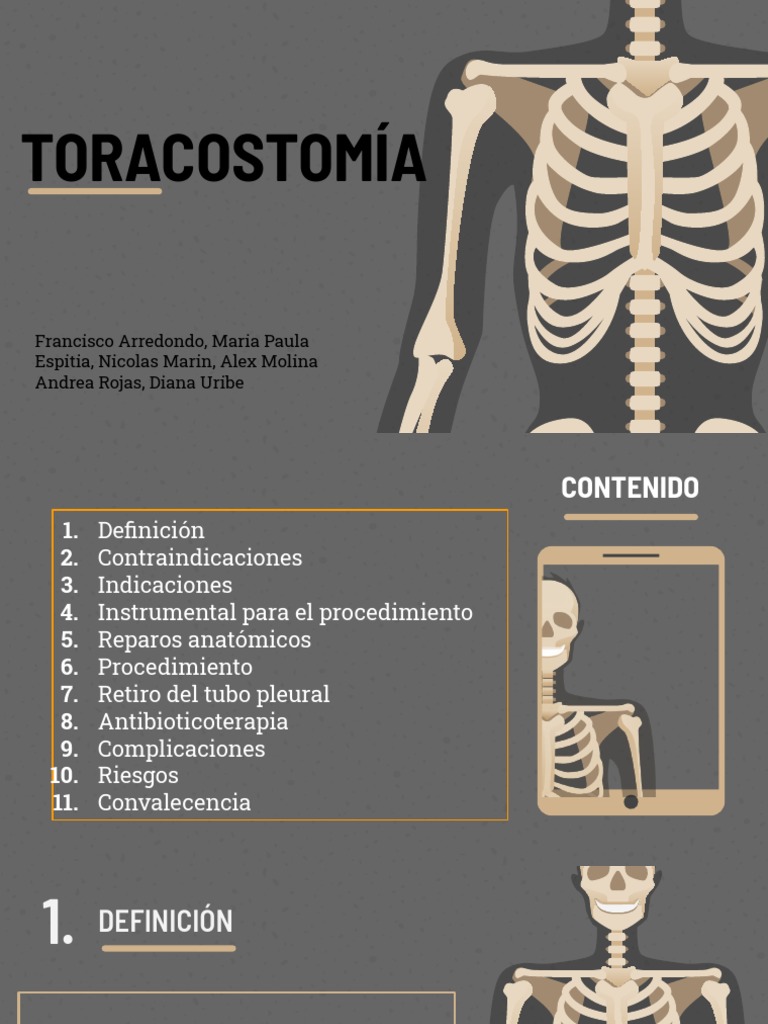 TORACOSTOMÍA

Francisco Arredondo, Maria Paula Espitia, Nicolas Marin, Alex Molina Andrea Rojas, Diana Uribe

CONTENIDO

1. Definición
2. Contraindicaciones
3. Indicaciones
4. Instrumental para el procedimiento
5. Reparos anatómicos
6. Procedimiento
7. Retiro del tubo pleural
8. Antibioticoterapia
9. Complicaciones
10. Riesgos
11. Convalecencia

1. DEFINICIÓN